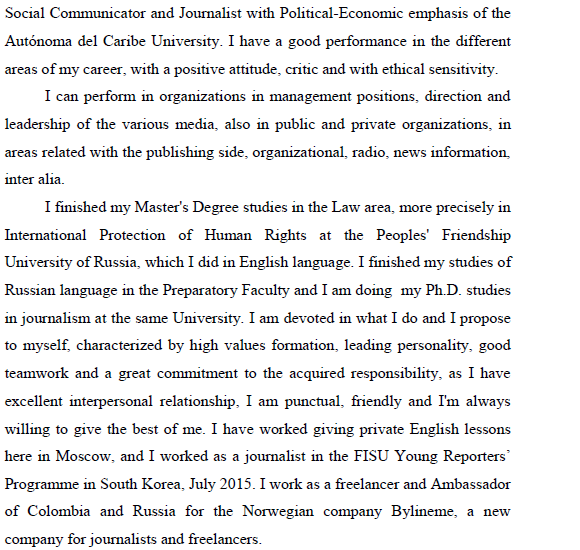 Social Communicator and Journalist with Political-Economic emphasis of the Autónoma del Caribe University. I have a good performance in the different areas of my career, with a positive attitude, critic and with ethical sensitivity.

I can perform in organizations in management positions, direction and leadership of the various media, also in public and private organizations, in areas related with the publishing side, organizational, radio, news information, inter alia.

I finished my Master's Degree studies in the Law area, more precisely in International Protection of Human Rights at the Peoples' Friendship University of Russia, which I did in English language. I finished my studies of Russian language in the Preparatory Faculty and I am doing my Ph.D. studies in journalism at the same University. I am devoted in what I do and I propose to myself, characterized by high values formation, leading personality, good teamwork and a great commitment to the acquired responsibility, as I have excellent interpersonal relationship, I am punctual, friendly and I'm always willing to give the best of me. I have worked giving private English lessons here in Moscow, and I worked as a journalist in the FISU Young Reporters' Programme in South Korea, July 2015. I work as a freelancer and Ambassador of Colombia and Russia for the Norwegian company Bylineme, a new company for journalists and freelancers.